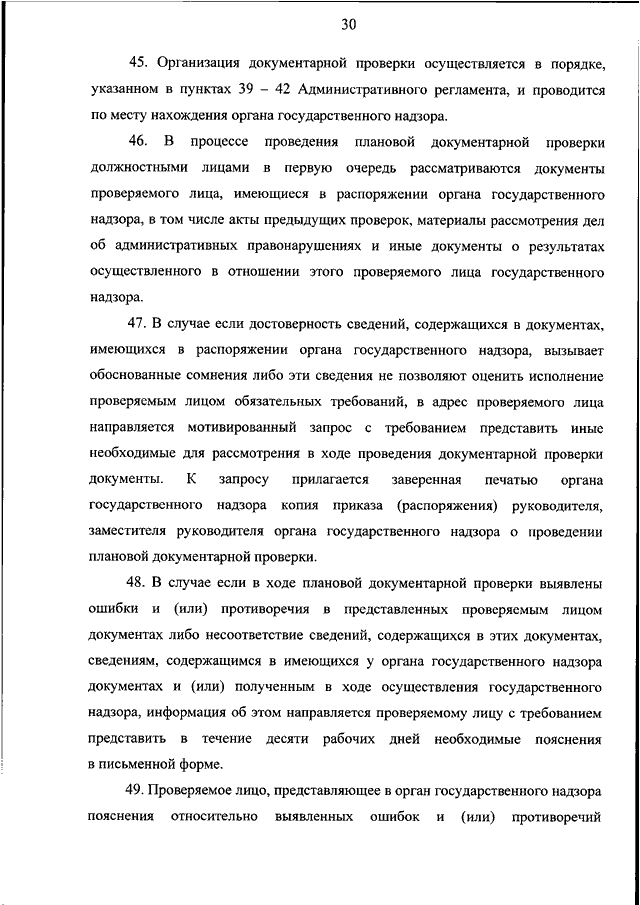 30

45. Организация документарной проверки осуществляется в порядке, указанном в пунктах 39 – 42 Административного регламента, и проводится по месту нахождения органа государственного надзора.

46. В процессе проведения плановой документарной проверки должностными лицами в первую очередь рассматриваются документы проверяемого лица, имеющиеся в распоряжении органа государственного надзора, в том числе акты предыдущих проверок, материалы рассмотрения дел об административных правонарушениях и иные документы о результатах осуществленного в отношении этого проверяемого лица государственного надзора.

47. В случае если достоверность сведений, содержащихся в документах, имеющихся в распоряжении органа государственного надзора, вызывает обоснованные сомнения либо эти сведения не позволяют оценить исполнение проверяемым лицом обязательных требований, в адрес проверяемого лица направляется мотивированный запрос с требованием представить иные необходимые для рассмотрения в ходе проведения документарной проверки документы. К запросу прилагается заверенная печатью органа государственного надзора копия приказа (распоряжения) руководителя, заместителя руководителя органа государственного надзора о проведении плановой документарной проверки.

48. В случае если в ходе плановой документарной проверки выявлены ошибки и (или) противоречия в представленных проверяемым лицом документах либо несоответствие сведений, содержащихся в этих документах, сведениям, содержащимся в имеющихся у органа государственного надзора документах и (или) полученным в ходе осуществления государственного надзора, информация об этом направляется проверяемому лицу с требованием представить в течение десяти рабочих дней необходимые пояснения в письменной форме.

49. Проверяемое лицо, представляющее в орган государственного надзора пояснения относительно выявленных ошибок и (или) противоречий